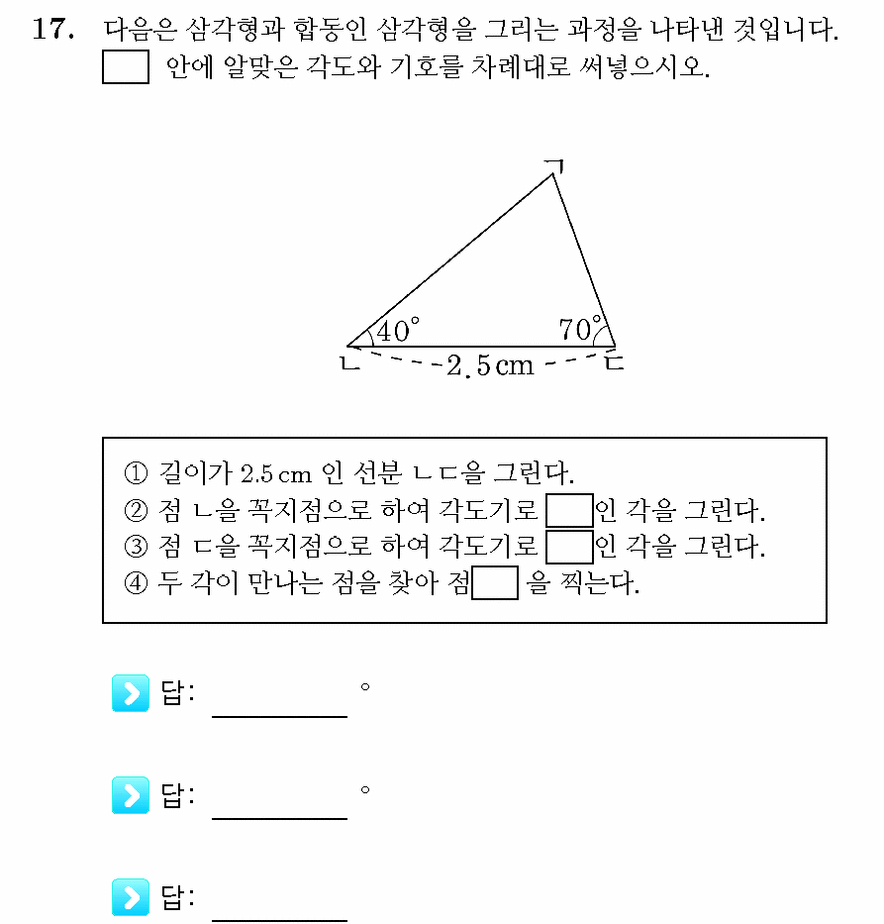 17. 다음은 삼각형과 합동인 삼각형을 그리는 과정을 나타낸 것입니다. ☐ 안에 알맞은 각도와 기호를 차례대로 써넣으시오.

ㄱ
40°
70°
ㄴ
2.5 cm
ㄷ

① 길이가 2.5 cm 인 선분 ㄴㄷ을 그린다.
② 점 ㄴ을 꼭지점으로 하여 각도기로 ☐인 각을 그린다.
③ 점 ㄷ을 꼭지점으로 하여 각도기로 ☐인 각을 그린다.
④ 두 각이 만나는 점을 찾아 점 ☐ 을 찍는다.

답: ____ °

답: ____ °

답: ____